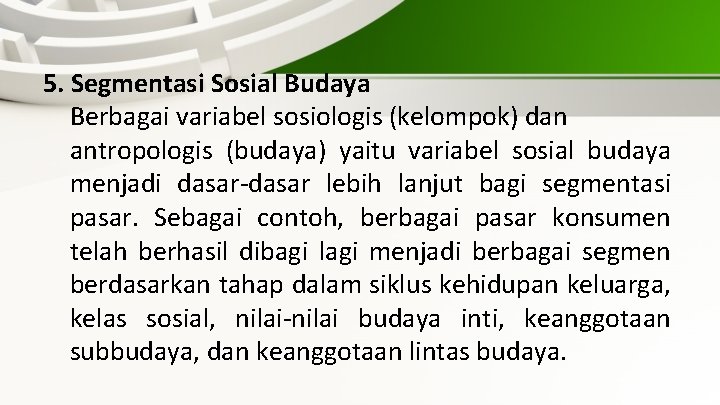 5. Segmentasi Sosial Budaya

Berbagai variabel sosiologis (kelompok) dan antropologis (budaya) yaitu variabel sosial budaya menjadi dasar-dasar lebih lanjut bagi segmentasi pasar. Sebagai contoh, berbagai pasar konsumen telah berhasil dibagi lagi menjadi berbagai segmen berdasarkan tahap dalam siklus kehidupan keluarga, kelas sosial, nilai-nilai budaya inti, keanggotaan subbudaya, dan keanggotaan lintas budaya.